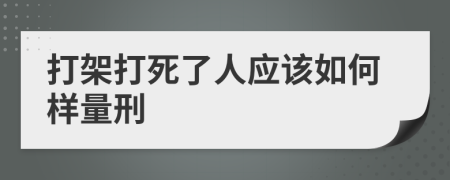 打架打死了人应该如何样量刑